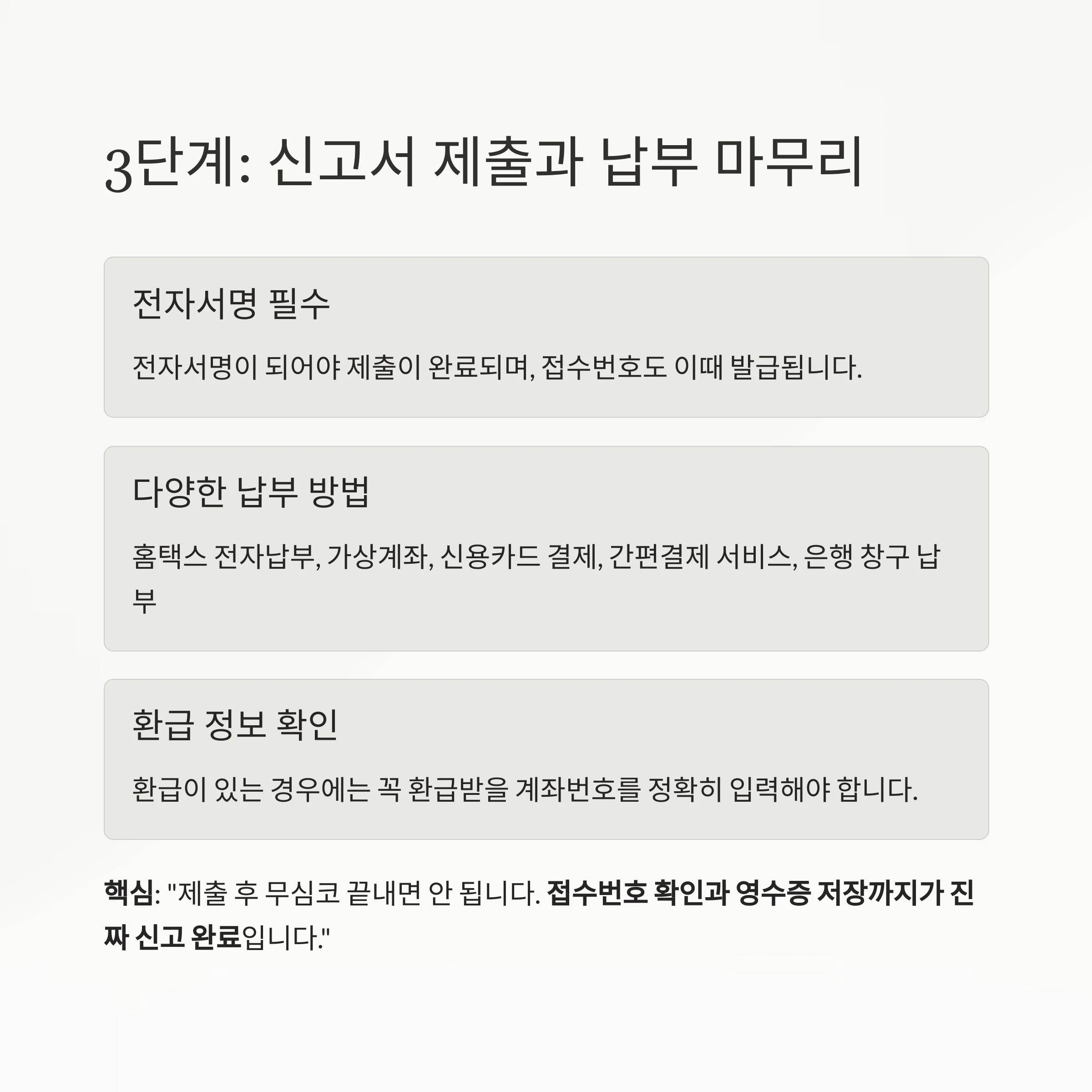 3단계: 신고서 제출과 납부 마무리

전자서명 필수

전자서명이 되어야 제출이 완료되며, 접수번호도 이때 발급됩니다.

다양한 납부 방법

홈택스 전자납부, 가상계좌, 신용카드 결제, 간편결제 서비스, 은행 창구 납부

환급 정보 확인

환급이 있는 경우에는 꼭 환급받을 계좌번호를 정확히 입력해야 합니다.

핵심: "제출 후 무심코 끝내면 안 됩니다. 접수번호 확인과 영수증 저장까지가 진짜 신고 완료입니다."